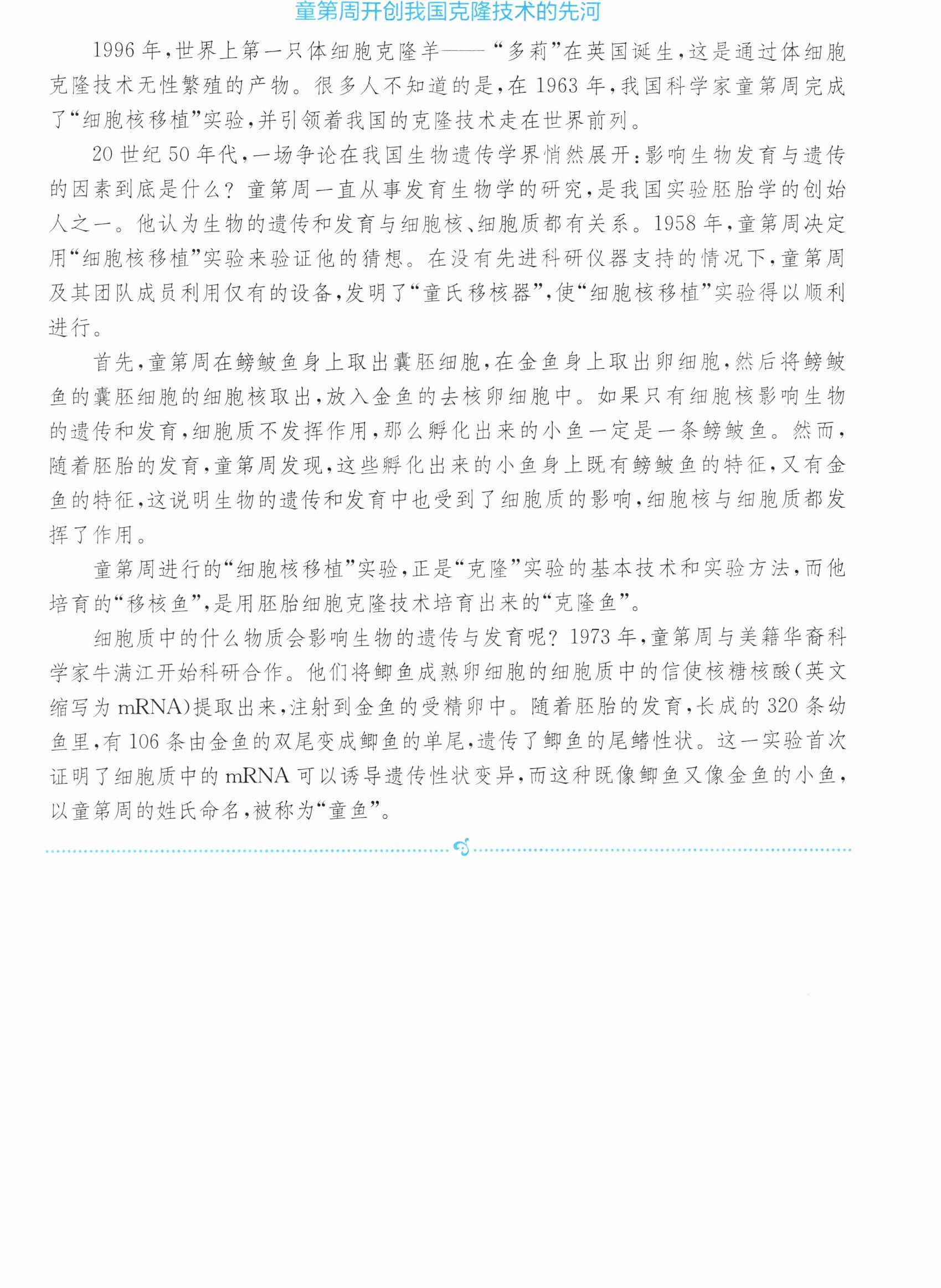 童第周开创我国克隆技术的先河

1996年,世界上第一只体细胞克隆羊——“多莉”在英国诞生,这是通过体细胞克隆技术无性繁殖的产物。很多人不知道的是,在1963年,我国科学家童第周完成了“细胞核移植”实验,并引领着我国的克隆技术走在世界前列。

20世纪50年代,一场争论在我国生物遗传学界悄然展开:影响生物发育与遗传的因素到底是什么?童第周一直从事发育生物学的研究,是我国实验胚胎学的创始人之一。他认为生物的遗传和发育与细胞核、细胞质都有关系。1958年,童第周决定用“细胞核移植”实验来验证他的猜想。在没有先进科研仪器支持的情况下,童第周及其团队成员利用仅有的设备,发明了“童氏移核器”,使“细胞核移植”实验得以顺利进行。

首先,童第周在鳑鲏鱼身上取出囊胚细胞,在金鱼身上取出卵细胞,然后将鳑鲏鱼的囊胚细胞的细胞核取出,放入金鱼的去核卵细胞中。如果只有细胞核影响生物的遗传和发育,细胞质不发挥作用,那么孵化出来的小鱼一定是一条鳑鲏鱼。然而,随着胚胎的发育,童第周发现,这些孵化出来的小鱼身上既有鳑鲏鱼的特征,又有金鱼的特征,这说明生物的遗传和发育中也受到了细胞质的影响,细胞核与细胞质都发挥了作用。

童第周进行的“细胞核移植”实验,正是“克隆”实验的基本技术和实验方法,而他培育的“移核鱼”,是用胚胎细胞克隆技术培育出来的“克隆鱼”。

细胞质中的什么物质会影响生物的遗传与发育呢?1973年,童第周与美籍华裔科学家牛满江开始科研合作。他们将鲫鱼成熟卵细胞的细胞质中的信使核糖核酸(英文缩写为mRNA)提取出来,注射到金鱼的受精卵中。随着胚胎的发育,长成的320条幼鱼里,有106条由金鱼的双尾变成鲫鱼的单尾,遗传了鲫鱼的尾鳍性状。这一实验首次证明了细胞质中的mRNA可以诱导遗传性状变异,而这种既像鲫鱼又像金鱼的小鱼,以童第周的姓氏命名,被称为“童鱼”。